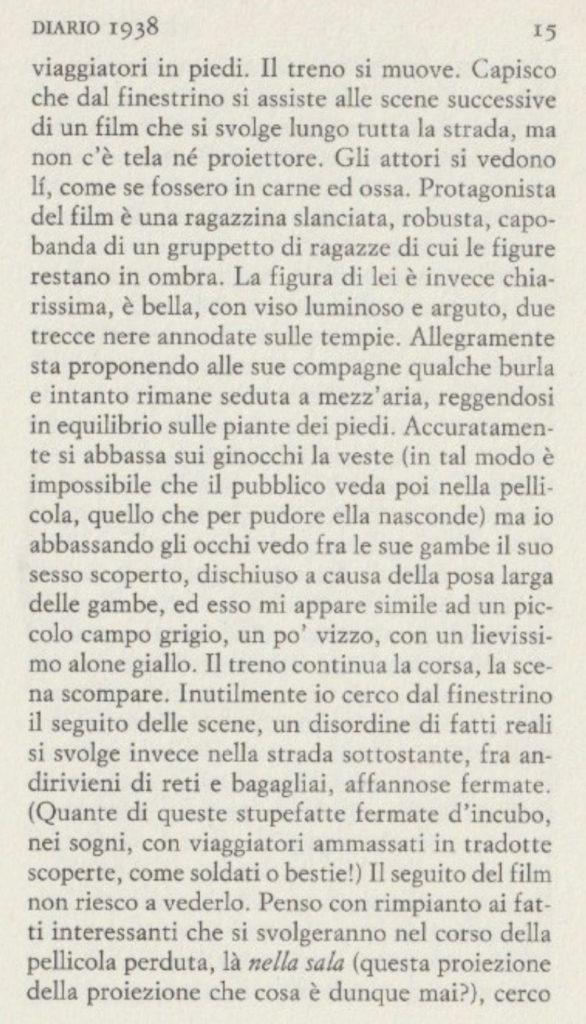 DIARIO 1938 15

viaggiatori in piedi. Il treno si muove. Capisco che dal finestrino si assiste alle scene successive di un film che si svolge lungo tutta la strada, ma non c'è tela né proiettore. Gli attori si vedono lí, come se fossero in carne ed ossa. Protagonista del film è una ragazzina slanciata, robusta, capobanda di un gruppetto di ragazze di cui le figure restano in ombra. La figura di lei è invece chiarissima, è bella, con viso luminoso e arguto, due trecce nere annodate sulle tempie. Allegramente sta proponendo alle sue compagne qualche burla e intanto rimane seduta a mezz'aria, reggendosi in equilibrio sulle piante dei piedi. Accuratamente si abbassa sui ginocchi la veste (in tal modo è impossibile che il pubblico veda poi nella pellicola, quello che per pudore ella nasconde) ma io abbassando gli occhi vedo fra le sue gambe il suo sesso scoperto, dischiuso a causa della posa larga delle gambe, ed esso mi appare simile ad un piccolo campo grigio, un po' vizzo, con un lievissimo alone giallo. Il treno continua la corsa, la scena scompare. Inutilmente io cerco dal finestrino il seguito delle scene, un disordine di fatti reali si svolge invece nella strada sottostante, fra andirivieni di reti e bagagliai, affannose fermate. (Quante di queste stupefatte fermate d'incubo, nei sogni, con viaggiatori ammassati in tradotte scoperte, come soldati o bestie!) Il seguito del film non riesco a vederlo. Penso con rimpianto ai fatti interessanti che si svolgeranno nel corso della pellicola perduta, là *nella sala* (questa proiezione della proiezione che cosa è dunque mai?), cerco